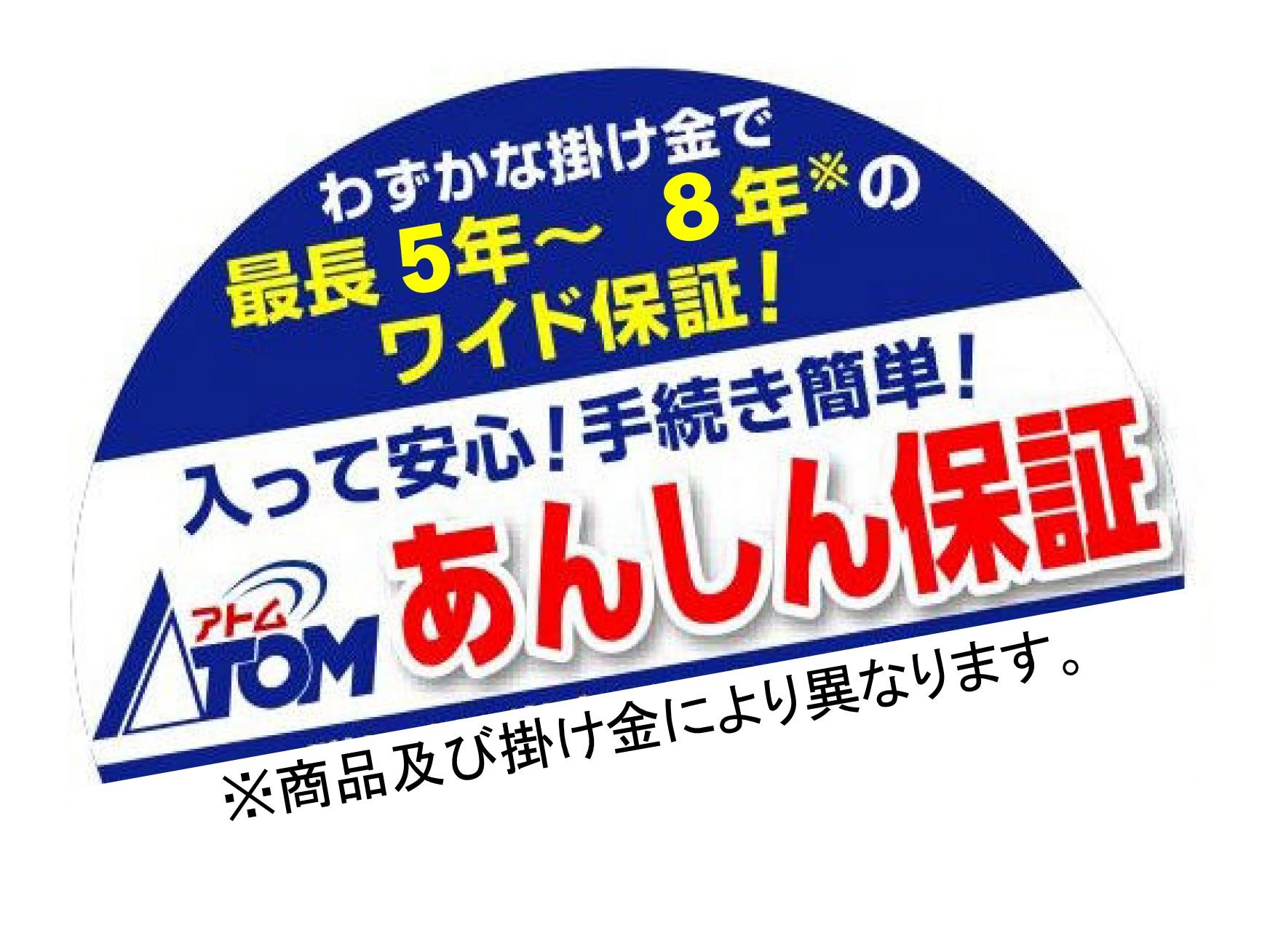 わずかな掛け金で
最長5年～ 8年※の
ワイド保証！

入って安心！手続き簡単！

アトム
ATOM あんしん保証

※商品及び掛け金により異なります。